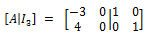 $[A|I_3] = \left[\begin{array}{cc|cc} -3 & 0 & 1 & 0 \\ 4 & 0 & 0 & 1 \end{array}\right]$